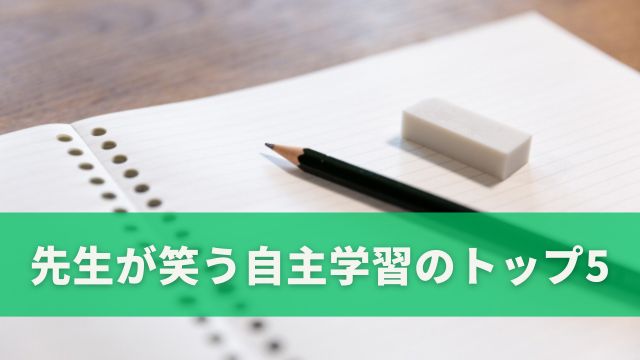 先生が笑う自主学習のトップ5